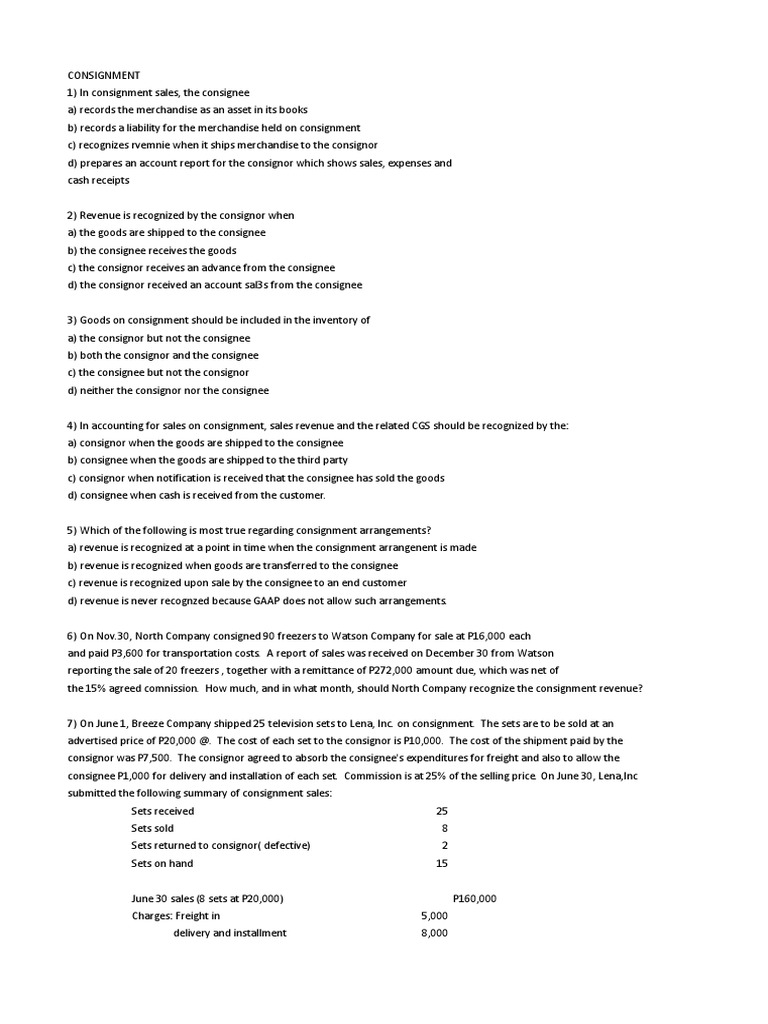 CONSIGNMENT
1) In consignment sales, the consignee
a) records the merchandise as an asset in its books
b) records a liability for the merchandise held on consignment
c) recognizes rvemnie when it ships merchandise to the consignor
d) prepares an account report for the consignor which shows sales, expenses and cash receipts

2) Revenue is recognized by the consignor when
a) the goods are shipped to the consignee
b) the consignee receives the goods
c) the consignor receives an advance from the consignee
d) the consignor received an account sal3s from the consignee

3) Goods on consignment should be included in the inventory of
a) the consignor but not the consignee
b) both the consignor and the consignee
c) the consignee but not the consignor
d) neither the consignor nor the consignee

4) In accounting for sales on consignment, sales revenue and the related CGS should be recognized by the:
a) consignor when the goods are shipped to the consignee
b) consignee when the goods are shipped to the third party
c) consignor when notification is received that the consignee has sold the goods
d) consignee when cash is received from the customer.

5) Which of the following is most true regarding consignment arrangements?
a) revenue is recognized at a point in time when the consignment arrangenent is made
b) revenue is recognized when goods are transferred to the consignee
c) revenue is recognized upon sale by the consignee to an end customer
d) revenue is never recognzed because GAAP does not allow such arrangements.

6) On Nov.30, North Company consigned 90 freezers to Watson Company for sale at P16,000 each and paid P3,600 for transportation costs. A report of sales was received on December 30 from Watson reporting the sale of 20 freezers , together with a remittance of P272,000 amount due, which was net of the 15% agreed comnission. How much, and in what month, should North Company recognize the consignment revenue?

7) On June 1, Breeze Company shipped 25 television sets to Lena, Inc. on consignment. The sets are to be sold at an advertised price of P20,000 @. The cost of each set to the consignor is P10,000. The cost of the shipment paid by the consignor was P7,500. The consignor agreed to absorb the consignee's expenditures for freight and also to allow the consignee P1,000 for delivery and installation of each set. Commission is at 25% of the selling price. On June 30, Lena,Inc submitted the following summary of consignment sales:

| | |
|---|---|
| Sets received | 25 |
| Sets sold | 8 |
| Sets returned to consignor( defective) | 2 |
| Sets on hand | 15 |

| | | |
|---|---|---|
| June 30 sales (8 sets at P20,000) | | P160,000 |
| Charges: Freight in | 5,000 | |
| delivery and installment | 8,000 | |